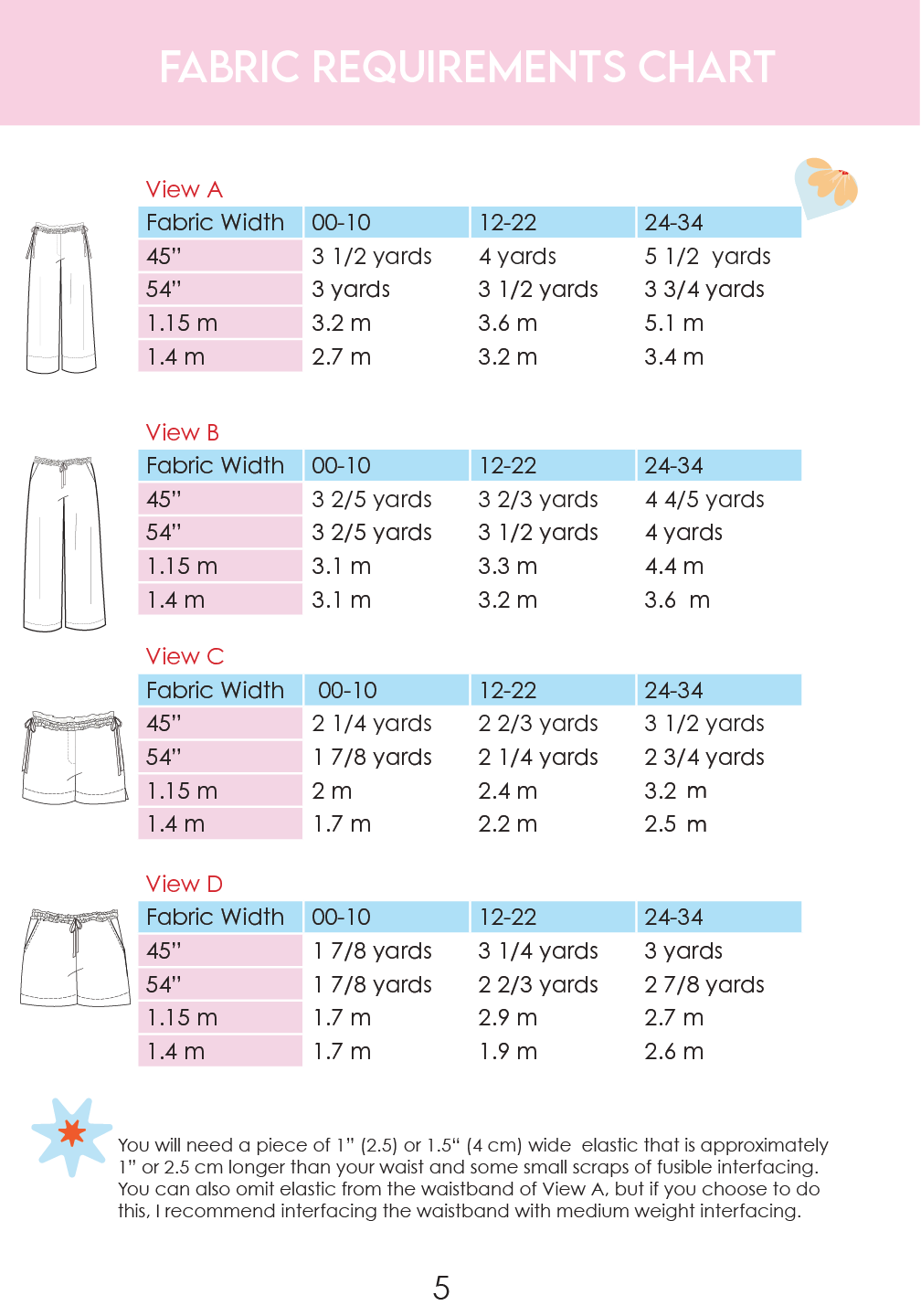 FABRIC REQUIREMENTS CHART

View A

| Fabric Width | 00-10 | 12-22 | 24-34 |
|---|---|---|---|
| 45" | 3 1/2 yards | 4 yards | 5 1/2 yards |
| 54" | 3 yards | 3 1/2 yards | 3 3/4 yards |
| 1.15 m | 3.2 m | 3.6 m | 5.1 m |
| 1.4 m | 2.7 m | 3.2 m | 3.4 m |

View B

| Fabric Width | 00-10 | 12-22 | 24-34 |
|---|---|---|---|
| 45" | 3 2/5 yards | 3 2/3 yards | 4 4/5 yards |
| 54" | 3 2/5 yards | 3 1/2 yards | 4 yards |
| 1.15 m | 3.1 m | 3.3 m | 4.4 m |
| 1.4 m | 3.1 m | 3.2 m | 3.6 m |

View C

| Fabric Width | 00-10 | 12-22 | 24-34 |
|---|---|---|---|
| 45" | 2 1/4 yards | 2 2/3 yards | 3 1/2 yards |
| 54" | 1 7/8 yards | 2 1/4 yards | 2 3/4 yards |
| 1.15 m | 2 m | 2.4 m | 3.2 m |
| 1.4 m | 1.7 m | 2.2 m | 2.5 m |

View D

| Fabric Width | 00-10 | 12-22 | 24-34 |
|---|---|---|---|
| 45" | 1 7/8 yards | 3 1/4 yards | 3 yards |
| 54" | 1 7/8 yards | 2 2/3 yards | 2 7/8 yards |
| 1.15 m | 1.7 m | 2.9 m | 2.7 m |
| 1.4 m | 1.7 m | 1.9 m | 2.6 m |

You will need a piece of 1" (2.5) or 1.5" (4 cm) wide elastic that is approximately 1" or 2.5 cm longer than your waist and some small scraps of fusible interfacing. You can also omit elastic from the waistband of View A, but if you choose to do this, I recommend interfacing the waistband with medium weight interfacing.

5